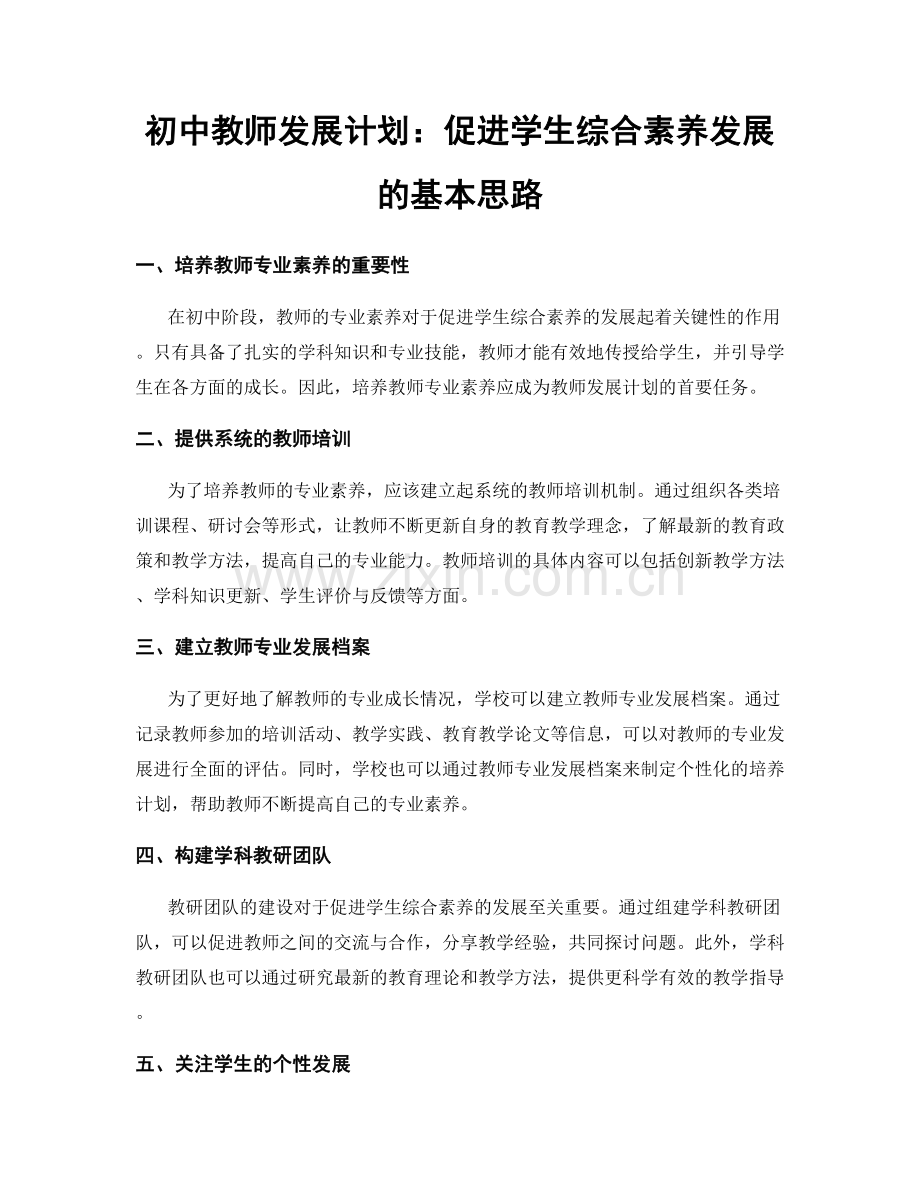 初中教师发展计划：促进学生综合素养发展的基本思路

一、培养教师专业素养的重要性

在初中阶段，教师的专业素养对于促进学生综合素养的发展起着关键性的作用。只有具备了扎实的学科知识和专业技能，教师才能有效地传授给学生，并引导学生在各方面的成长。因此，培养教师专业素养应成为教师发展计划的首要任务。

二、提供系统的教师培训

为了培养教师的专业素养，应该建立起系统的教师培训机制。通过组织各类培训课程、研讨会等形式，让教师不断更新自身的教育教学理念，了解最新的教育政策和教学方法，提高自己的专业能力。教师培训的具体内容可以包括创新教学方法、学科知识更新、学生评价与反馈等方面。

三、建立教师专业发展档案

为了更好地了解教师的专业成长情况，学校可以建立教师专业发展档案。通过记录教师参加的培训活动、教学实践、教育教学论文等信息，可以对教师的专业发展进行全面的评估。同时，学校也可以通过教师专业发展档案来制定个性化的培养计划，帮助教师不断提高自己的专业素养。

四、构建学科教研团队

教研团队的建设对于促进学生综合素养的发展至关重要。通过组建学科教研团队，可以促进教师之间的交流与合作，分享教学经验，共同探讨问题。此外，学科教研团队也可以通过研究最新的教育理论和教学方法，提供更科学有效的教学指导。

五、关注学生的个性发展

www.zixin.com.cn